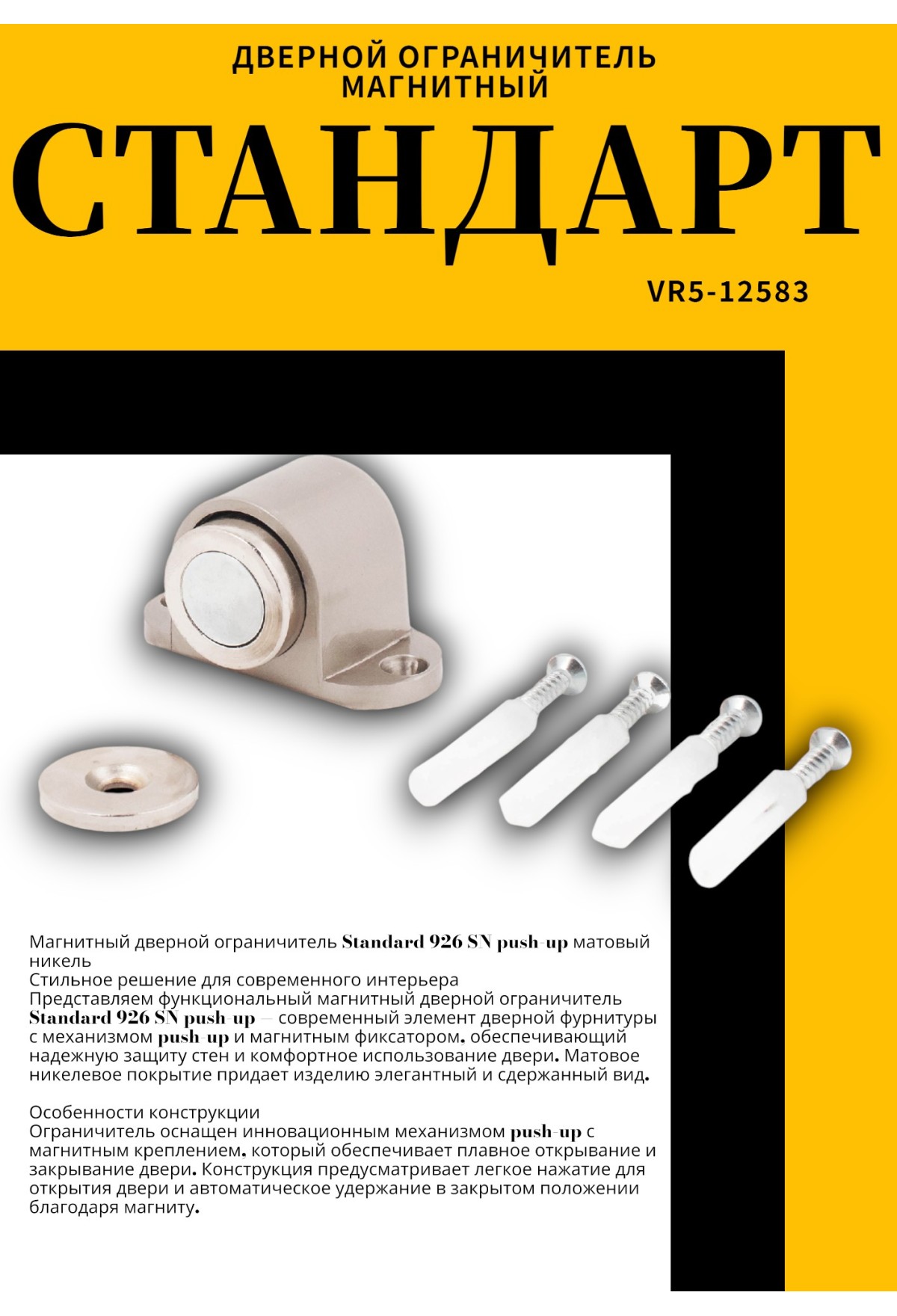 ДВЕРНОЙ ОГРАНИЧИТЕЛЬ МАГНИТНЫЙ

СТАНДАРТ

VR5-12583

Магнитный дверной ограничитель Standard 926 SN push-up матовый никель
Стильное решение для современного интерьера
Представляем функциональный магнитный дверной ограничитель Standard 926 SN push-up — современный элемент дверной фурнитуры с механизмом push-up и магнитным фиксатором, обеспечивающий надежную защиту стен и комфортное использование двери. Матовое никелевое покрытие придает изделию элегантный и сдержанный вид.

Особенности конструкции
Ограничитель оснащен инновационным механизмом push-up с магнитным креплением, который обеспечивает плавное открывание и закрывание двери. Конструкция предусматривает легкое нажатие для открытия двери и автоматическое удержание в закрытом положении благодаря магниту.